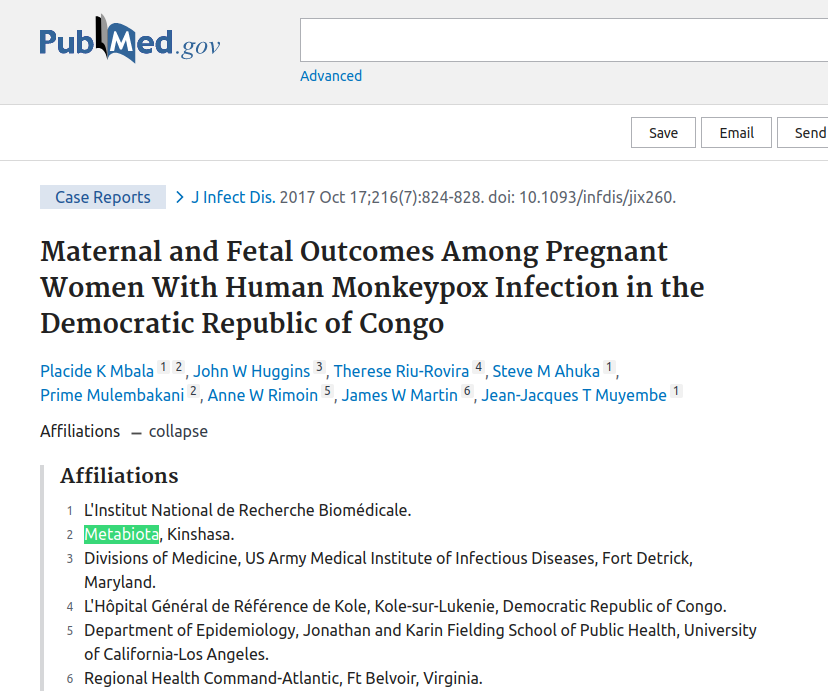 PubMed.gov

Advanced

Save Email Send

Case Reports > J Infect Dis. 2017 Oct 17;216(7):824-828. doi: 10.1093/infdis/jix260.

Maternal and Fetal Outcomes Among Pregnant Women With Human Monkeypox Infection in the Democratic Republic of Congo

Placide K Mbala 1 2, John W Huggins 3, Therese Riu-Rovira 4, Steve M Ahuka 1, Prime Mulembakani 2, Anne W Rimoin 5, James W Martin 6, Jean-Jacques T Muyembe 1

Affiliations — collapse

Affiliations

1 L'Institut National de Recherche Biomédicale.
2 Metabiota, Kinshasa.
3 Divisions of Medicine, US Army Medical Institute of Infectious Diseases, Fort Detrick, Maryland.
4 L'Hôpital Général de Référence de Kole, Kole-sur-Lukenie, Democratic Republic of Congo.
5 Department of Epidemiology, Jonathan and Karin Fielding School of Public Health, University of California-Los Angeles.
6 Regional Health Command-Atlantic, Ft Belvoir, Virginia.